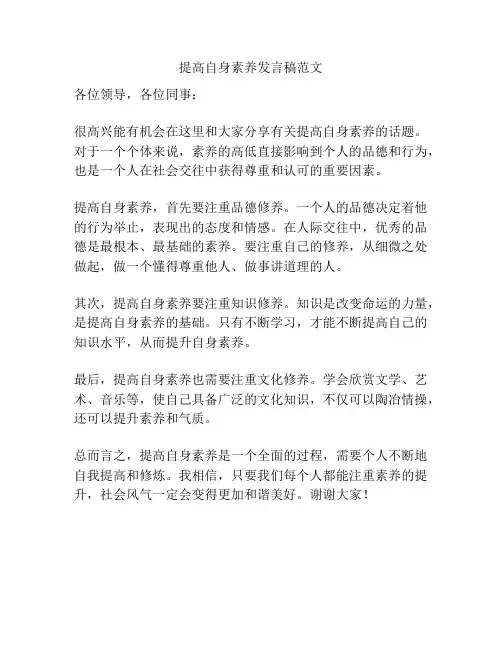 提高自身素养发言稿范文

各位领导，各位同事：

很高兴能有机会在这里和大家分享有关提高自身素养的话题。对于一个个体来说，素养的高低直接影响到个人的品德和行为，也是一个人在社会交往中获得尊重和认可的重要因素。

提高自身素养，首先要注重品德修养。一个人的品德决定着他的行为举止，表现出的态度和情感。在人际交往中，优秀的品德是最根本、最基础的素养。要注重自己的修养，从细微之处做起，做一个懂得尊重他人、做事讲道理的人。

其次，提高自身素养要注重知识修养。知识是改变命运的力量，是提高自身素养的基础。只有不断学习，才能不断提高自己的知识水平，从而提升自身素养。

最后，提高自身素养也需要注重文化修养。学会欣赏文学、艺术、音乐等，使自己具备广泛的文化知识，不仅可以陶冶情操，还可以提升素养和气质。

总而言之，提高自身素养是一个全面的过程，需要个人不断地自我提高和修炼。我相信，只要我们每个人都能注重素养的提升，社会风气一定会变得更加和谐美好。谢谢大家！